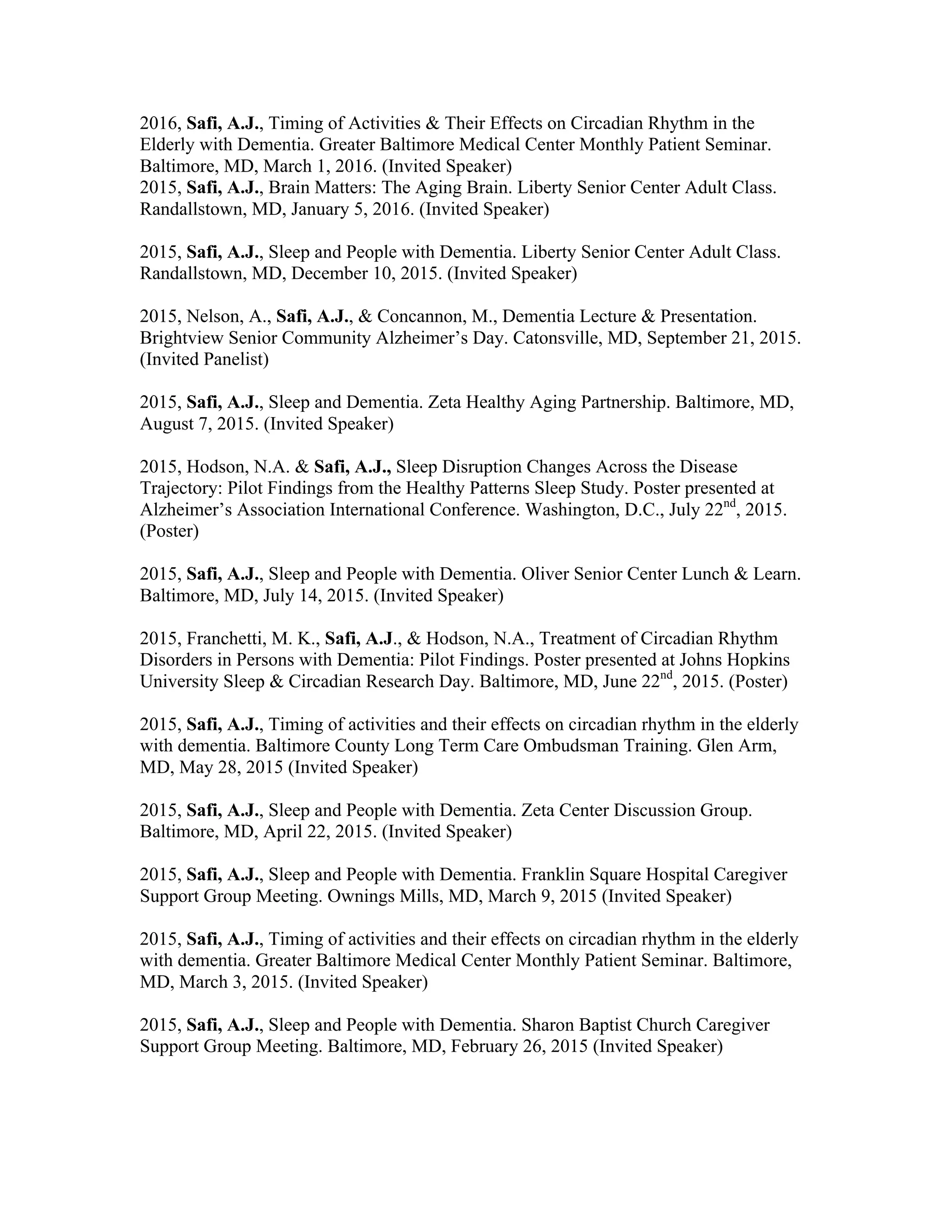 2016, Safi, A.J., Timing of Activities & Their Effects on Circadian Rhythm in the Elderly with Dementia. Greater Baltimore Medical Center Monthly Patient Seminar. Baltimore, MD, March 1, 2016. (Invited Speaker)
2015, Safi, A.J., Brain Matters: The Aging Brain. Liberty Senior Center Adult Class. Randallstown, MD, January 5, 2016. (Invited Speaker)

2015, Safi, A.J., Sleep and People with Dementia. Liberty Senior Center Adult Class. Randallstown, MD, December 10, 2015. (Invited Speaker)

2015, Nelson, A., Safi, A.J., & Concannon, M., Dementia Lecture & Presentation. Brightview Senior Community Alzheimer's Day. Catonsville, MD, September 21, 2015. (Invited Panelist)

2015, Safi, A.J., Sleep and Dementia. Zeta Healthy Aging Partnership. Baltimore, MD, August 7, 2015. (Invited Speaker)

2015, Hodson, N.A. & Safi, A.J., Sleep Disruption Changes Across the Disease Trajectory: Pilot Findings from the Healthy Patterns Sleep Study. Poster presented at Alzheimer's Association International Conference. Washington, D.C., July 22$^{nd}$, 2015. (Poster)

2015, Safi, A.J., Sleep and People with Dementia. Oliver Senior Center Lunch & Learn. Baltimore, MD, July 14, 2015. (Invited Speaker)

2015, Franchetti, M. K., Safi, A.J., & Hodson, N.A., Treatment of Circadian Rhythm Disorders in Persons with Dementia: Pilot Findings. Poster presented at Johns Hopkins University Sleep & Circadian Research Day. Baltimore, MD, June 22$^{nd}$, 2015. (Poster)

2015, Safi, A.J., Timing of activities and their effects on circadian rhythm in the elderly with dementia. Baltimore County Long Term Care Ombudsman Training. Glen Arm, MD, May 28, 2015 (Invited Speaker)

2015, Safi, A.J., Sleep and People with Dementia. Zeta Center Discussion Group. Baltimore, MD, April 22, 2015. (Invited Speaker)

2015, Safi, A.J., Sleep and People with Dementia. Franklin Square Hospital Caregiver Support Group Meeting. Ownings Mills, MD, March 9, 2015 (Invited Speaker)

2015, Safi, A.J., Timing of activities and their effects on circadian rhythm in the elderly with dementia. Greater Baltimore Medical Center Monthly Patient Seminar. Baltimore, MD, March 3, 2015. (Invited Speaker)

2015, Safi, A.J., Sleep and People with Dementia. Sharon Baptist Church Caregiver Support Group Meeting. Baltimore, MD, February 26, 2015 (Invited Speaker)